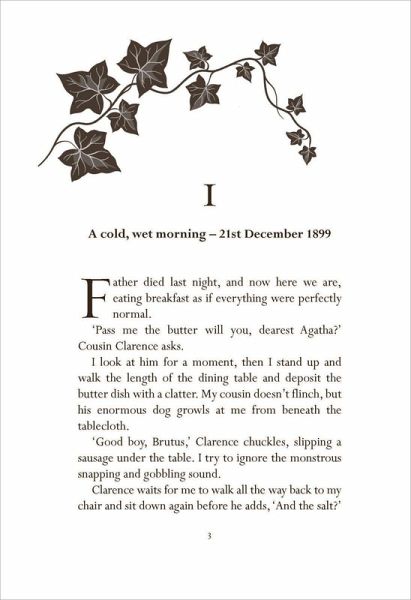 I

A cold, wet morning – 21st December 1899

Father died last night, and now here we are, eating breakfast as if everything were perfectly normal.

'Pass me the butter will you, dearest Agatha?' Cousin Clarence asks.

I look at him for a moment, then I stand up and walk the length of the dining table and deposit the butter dish with a clatter. My cousin doesn't flinch, but his enormous dog growls at me from beneath the tablecloth.

'Good boy, Brutus,' Clarence chuckles, slipping a sausage under the table. I try to ignore the monstrous snapping and gobbling sound.

Clarence waits for me to walk all the way back to my chair and sit down again before he adds, 'And the salt?'

3